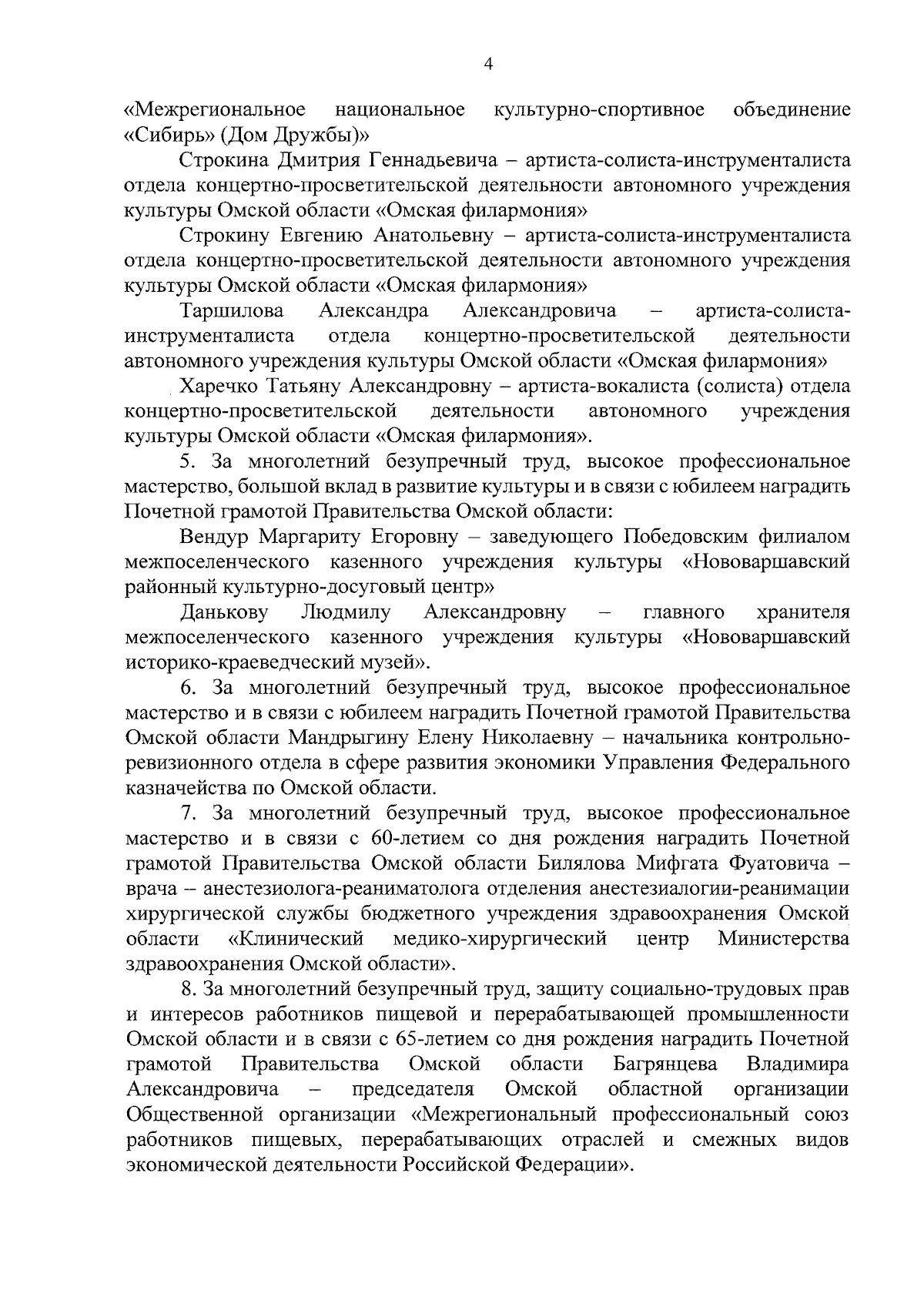 4

«Межрегиональное национальное культурно-спортивное объединение «Сибирь» (Дом Дружбы)»

Строкина Дмитрия Геннадьевича – артиста-солиста-инструменталиста отдела концертно-просветительской деятельности автономного учреждения культуры Омской области «Омская филармония»

Строкину Евгению Анатольевну – артиста-солиста-инструменталиста отдела концертно-просветительской деятельности автономного учреждения культуры Омской области «Омская филармония»

Таршилова Александра Александровича – артиста-солиста-инструменталиста отдела концертно-просветительской деятельности автономного учреждения культуры Омской области «Омская филармония»

Харечко Татьяну Александровну – артиста-вокалиста (солиста) отдела концертно-просветительской деятельности автономного учреждения культуры Омской области «Омская филармония».

5. За многолетний безупречный труд, высокое профессиональное мастерство, большой вклад в развитие культуры и в связи с юбилеем наградить Почетной грамотой Правительства Омской области:

Вендур Маргариту Егоровну – заведующего Победовским филиалом межпоселенческого казенного учреждения культуры «Нововаршавский районный культурно-досуговый центр»

Данькову Людмилу Александровну – главного хранителя межпоселенческого казенного учреждения культуры «Нововаршавский историко-краеведческий музей».

6. За многолетний безупречный труд, высокое профессиональное мастерство и в связи с юбилеем наградить Почетной грамотой Правительства Омской области Мандрыгину Елену Николаевну – начальника контрольно-ревизионного отдела в сфере развития экономики Управления Федерального казначейства по Омской области.

7. За многолетний безупречный труд, высокое профессиональное мастерство и в связи с 60-летием со дня рождения наградить Почетной грамотой Правительства Омской области Билялова Мифгата Фуатовича – врача – анестезиолога-реаниматолога отделения анестезиалогии-реанимации хирургической службы бюджетного учреждения здравоохранения Омской области «Клинический медико-хирургический центр Министерства здравоохранения Омской области».

8. За многолетний безупречный труд, защиту социально-трудовых прав и интересов работников пищевой и перерабатывающей промышленности Омской области и в связи с 65-летием со дня рождения наградить Почетной грамотой Правительства Омской области Багрянцева Владимира Александровича – председателя Омской областной организации Общественной организации «Межрегиональный профессиональный союз работников пищевых, перерабатывающих отраслей и смежных видов экономической деятельности Российской Федерации».